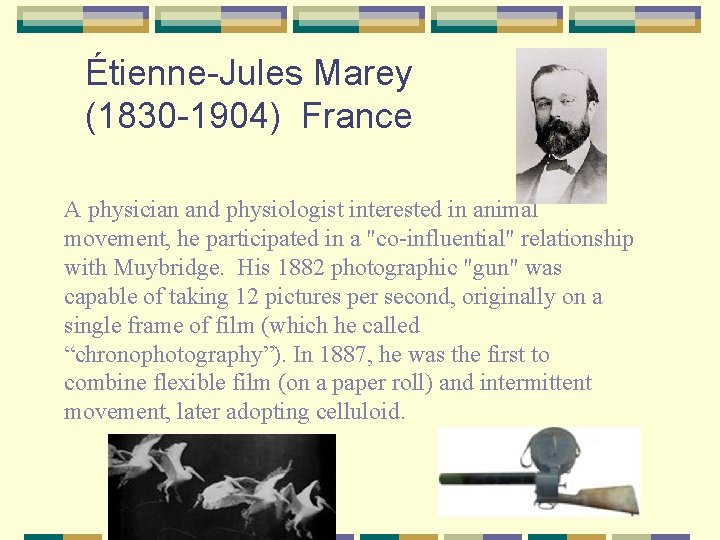 Étienne-Jules Marey (1830-1904) France

A physician and physiologist interested in animal movement, he participated in a "co-influential" relationship with Muybridge. His 1882 photographic "gun" was capable of taking 12 pictures per second, originally on a single frame of film (which he called “chronophotography”). In 1887, he was the first to combine flexible film (on a paper roll) and intermittent movement, later adopting celluloid.